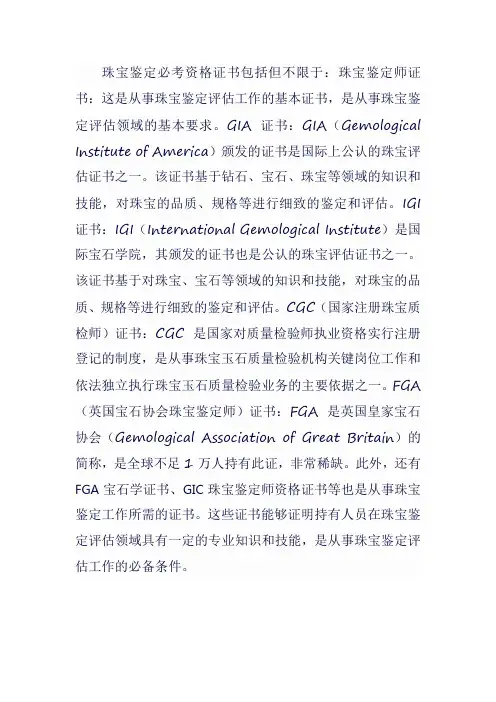 珠宝鉴定必考资格证书包括但不限于：珠宝鉴定师证书：这是从事珠宝鉴定评估工作的基本证书，是从事珠宝鉴定评估领域的基本要求。GIA 证书：GIA（Gemological Institute of America）颁发的证书是国际上公认的珠宝评估证书之一。该证书基于钻石、宝石、珠宝等领域的知识和技能，对珠宝的品质、规格等进行细致的鉴定和评估。IGI 证书：IGI（International Gemological Institute）是国际宝石学院，其颁发的证书也是公认的珠宝评估证书之一。该证书基于对珠宝、宝石等领域的知识和技能，对珠宝的品质、规格等进行细致的鉴定和评估。CGC（国家注册珠宝质检师）证书：CGC 是国家对质量检验师执业资格实行注册登记的制度，是从事珠宝玉石质量检验机构关键岗位工作和依法独立执行珠宝玉石质量检验业务的主要依据之一。FGA（英国宝石协会珠宝鉴定师）证书：FGA 是英国皇家宝石协会（Gemological Association of Great Britain）的简称，是全球不足 1 万人持有此证，非常稀缺。此外，还有 FGA 宝石学证书、GIC 珠宝鉴定师资格证书等也是从事珠宝鉴定工作所需的证书。这些证书能够证明持有人员在珠宝鉴定评估领域具有一定的专业知识和技能，是从事珠宝鉴定评估工作的必备条件。